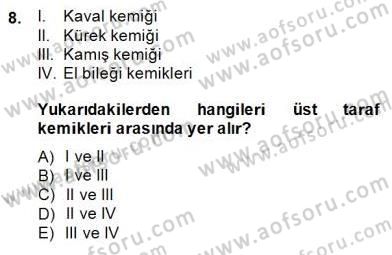 8. I. Kaval kemiği
II. Kürek kemiği
III. Kamış kemiği
IV. El bileği kemikleri

Yukarıdakilerden hangileri üst taraf kemikleri arasında yer alır?

A) I ve II
B) I ve III
C) II ve III
D) II ve IV
E) III ve IV

www.aofsoru.com